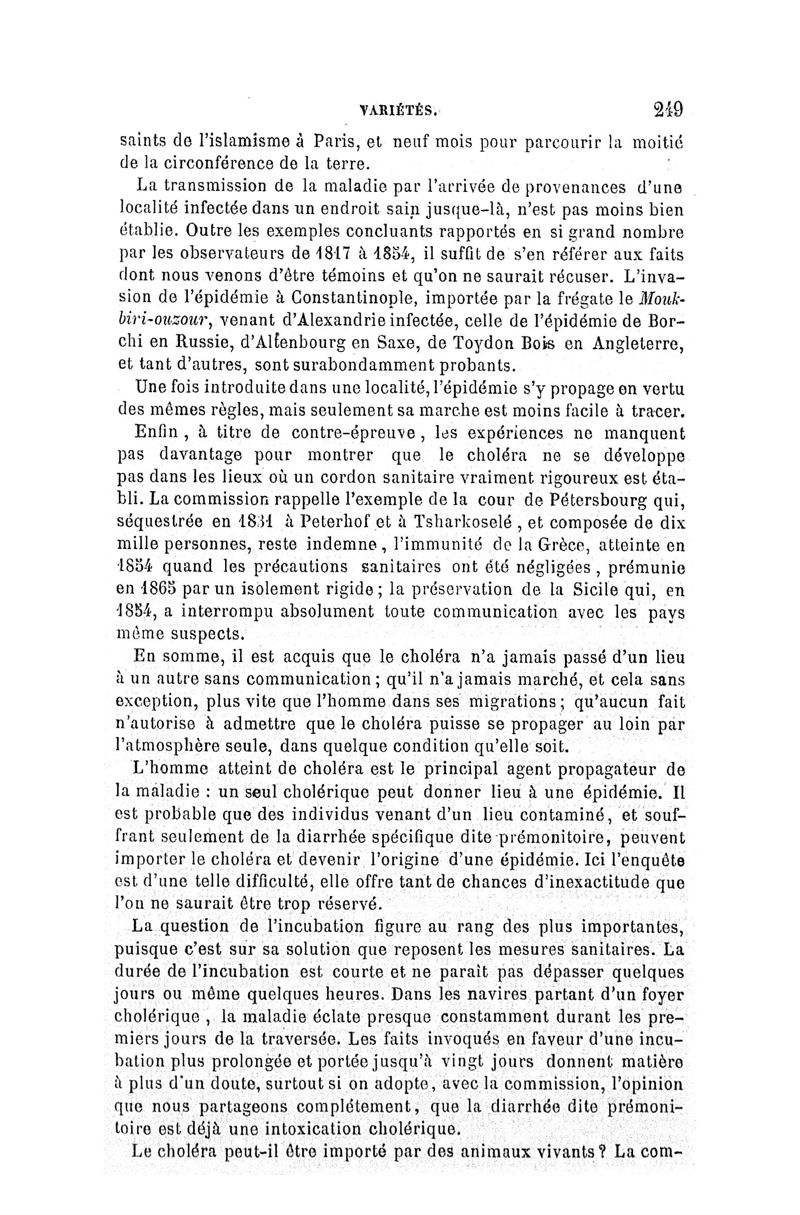 VARIÉTÉS. 249

saints de l'islamisme à Paris, et neuf mois pour parcourir la moitié de la circonférence de la terre.

La transmission de la maladie par l'arrivée de provenances d'une localité infectée dans un endroit sain jusque-là, n'est pas moins bien établie. Outre les exemples concluants rapportés en si grand nombre par les observateurs de 1817 à 1854, il suffit de s'en référer aux faits dont nous venons d'être témoins et qu'on ne saurait récuser. L'invasion de l'épidémie à Constantinople, importée par la frégate le Moukbiri-ouzour, venant d'Alexandrie infectée, celle de l'épidémie de Borchi en Russie, d'Altenbourg en Saxe, de Toydon Bois en Angleterre, et tant d'autres, sont surabondamment probants.

Une fois introduite dans une localité, l'épidémie s'y propage en vertu des mêmes règles, mais seulement sa marche est moins facile à tracer.

Enfin, à titre de contre-épreuve, les expériences ne manquent pas davantage pour montrer que le choléra ne se développe pas dans les lieux où un cordon sanitaire vraiment rigoureux est établi. La commission rappelle l'exemple de la cour de Pétersbourg qui, séquestrée en 1831 à Peterhof et à Tsharkoselé, et composée de dix mille personnes, reste indemne, l'immunité de la Grèce, atteinte en 1854 quand les précautions sanitaires ont été négligées, prémunie en 1865 par un isolement rigide; la préservation de la Sicile qui, en 1854, a interrompu absolument toute communication avec les pays même suspects.

En somme, il est acquis que le choléra n'a jamais passé d'un lieu à un autre sans communication; qu'il n'a jamais marché, et cela sans exception, plus vite que l'homme dans ses migrations; qu'aucun fait n'autorise à admettre que le choléra puisse se propager au loin par l'atmosphère seule, dans quelque condition qu'elle soit.

L'homme atteint de choléra est le principal agent propagateur de la maladie : un seul cholérique peut donner lieu à une épidémie. Il est probable que des individus venant d'un lieu contaminé, et souffrant seulement de la diarrhée spécifique dite prémonitoire, peuvent importer le choléra et devenir l'origine d'une épidémie. Ici l'enquête est d'une telle difficulté, elle offre tant de chances d'inexactitude que l'on ne saurait être trop réservé.

La question de l'incubation figure au rang des plus importantes, puisque c'est sur sa solution que reposent les mesures sanitaires. La durée de l'incubation est courte et ne paraît pas dépasser quelques jours ou même quelques heures. Dans les navires partant d'un foyer cholérique, la maladie éclate presque constamment durant les premiers jours de la traversée. Les faits invoqués en faveur d'une incubation plus prolongée et portée jusqu'à vingt jours donnent matière à plus d'un doute, surtout si on adopte, avec la commission, l'opinion que nous partageons complétement, que la diarrhée dite prémonitoire est déjà une intoxication cholérique.

Le choléra peut-il être importé par des animaux vivants? La com-